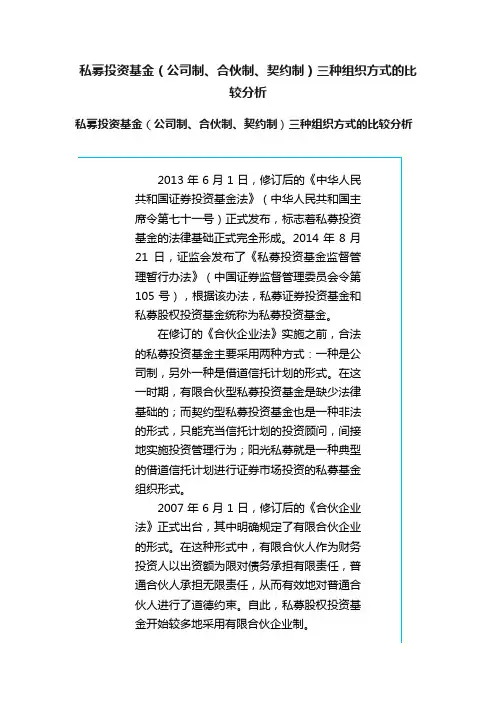 私募投资基金（公司制、合伙制、契约制）三种组织方式的比较分析

私募投资基金（公司制、合伙制、契约制）三种组织方式的比较分析

2013 年 6 月 1 日，修订后的《中华人民共和国证券投资基金法》（中华人民共和国主席令第七十一号）正式发布，标志着私募投资基金的法律基础正式完全形成。2014 年 8 月 21 日，证监会发布了《私募投资基金监督管理暂行办法》（中国证券监督管理委员会令第 105 号），根据该办法，私募证券投资基金和私募股权投资基金统称为私募投资基金。

在修订的《合伙企业法》实施之前，合法的私募投资基金主要采用两种方式：一种是公司制，另外一种是借道信托计划的形式。在这一时期，有限合伙型私募投资基金是缺少法律基础的；而契约型私募投资基金也是一种非法的形式，只能充当信托计划的投资顾问，间接地实施投资管理行为；阳光私募就是一种典型的借道信托计划进行证券市场投资的私募基金组织形式。

2007 年 6 月 1 日，修订后的《合伙企业法》正式出台，其中明确规定了有限合伙企业的形式。在这种形式中，有限合伙人作为财务投资人以出资额为限对债务承担有限责任，普通合伙人承担无限责任，从而有效地对普通合伙人进行了道德约束。自此，私募股权投资基金开始较多地采用有限合伙企业制。